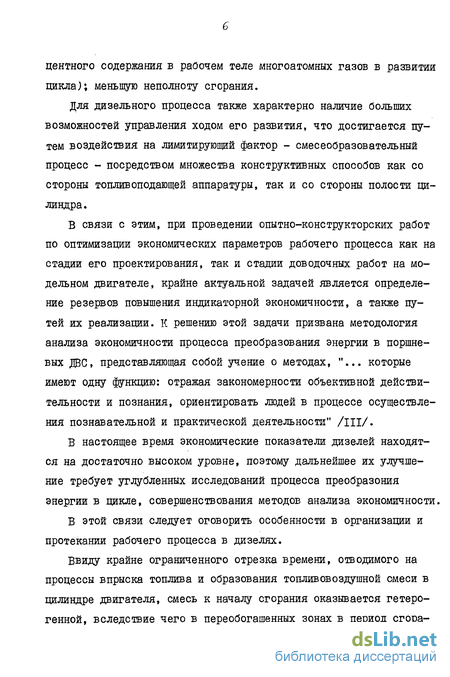 6

центного содержания в рабочем теле многоатомных газов в развитии цикла); меньшую неполноту сгорания.

Для дизельного процесса также характерно наличие больших возможностей управления ходом его развития, что достигается путем воздействия на лимитирующий фактор - смесеобразовательный процесс - посредством множества конструктивных способов как со стороны топливоподающей аппаратуры, так и со стороны полости цилиндра.

В связи с этим, при проведении опытно-конструкторских работ по оптимизации экономических параметров рабочего процесса как на стадии его проектирования, так и стадии доводочных работ на модельном двигателе, крайне актуальной задачей является определение резервов повышения индикаторной экономичности, а также путей их реализации. К решению этой задачи призвана методология анализа экономичности процесса преобразования энергии в поршневых ДВС, представляющая собой учение о методах, "... которые имеют одну функцию: отражая закономерности объективной действительности и познания, ориентировать людей в процессе осуществления познавательной и практической деятельности" /III/.

В настоящее время экономические показатели дизелей находятся на достаточно высоком уровне, поэтому дальнейшее их улучшение требует углубленных исследований процесса преобразония энергии в цикле, совершенствования методов анализа экономичности.

В этой связи следует оговорить особенности в организации и протекании рабочего процесса в дизелях.

Ввиду крайне ограниченного отрезка времени, отводимого на процессы впрыска топлива и образования топливовоздушной смеси в цилиндре двигателя, смесь к началу сгорания оказывается гетерогенной, вследствие чего в переобогащенных зонах в период сгора-

dsLib.net
библиотека диссертаций